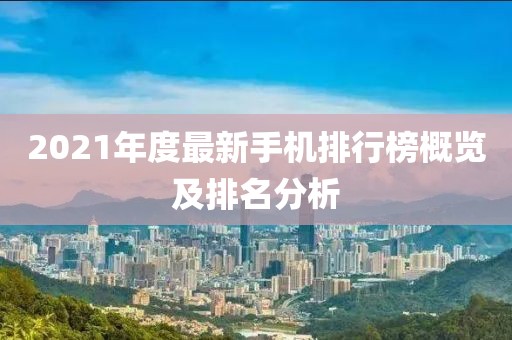 2021年度最新手机排行榜概览及排名分析